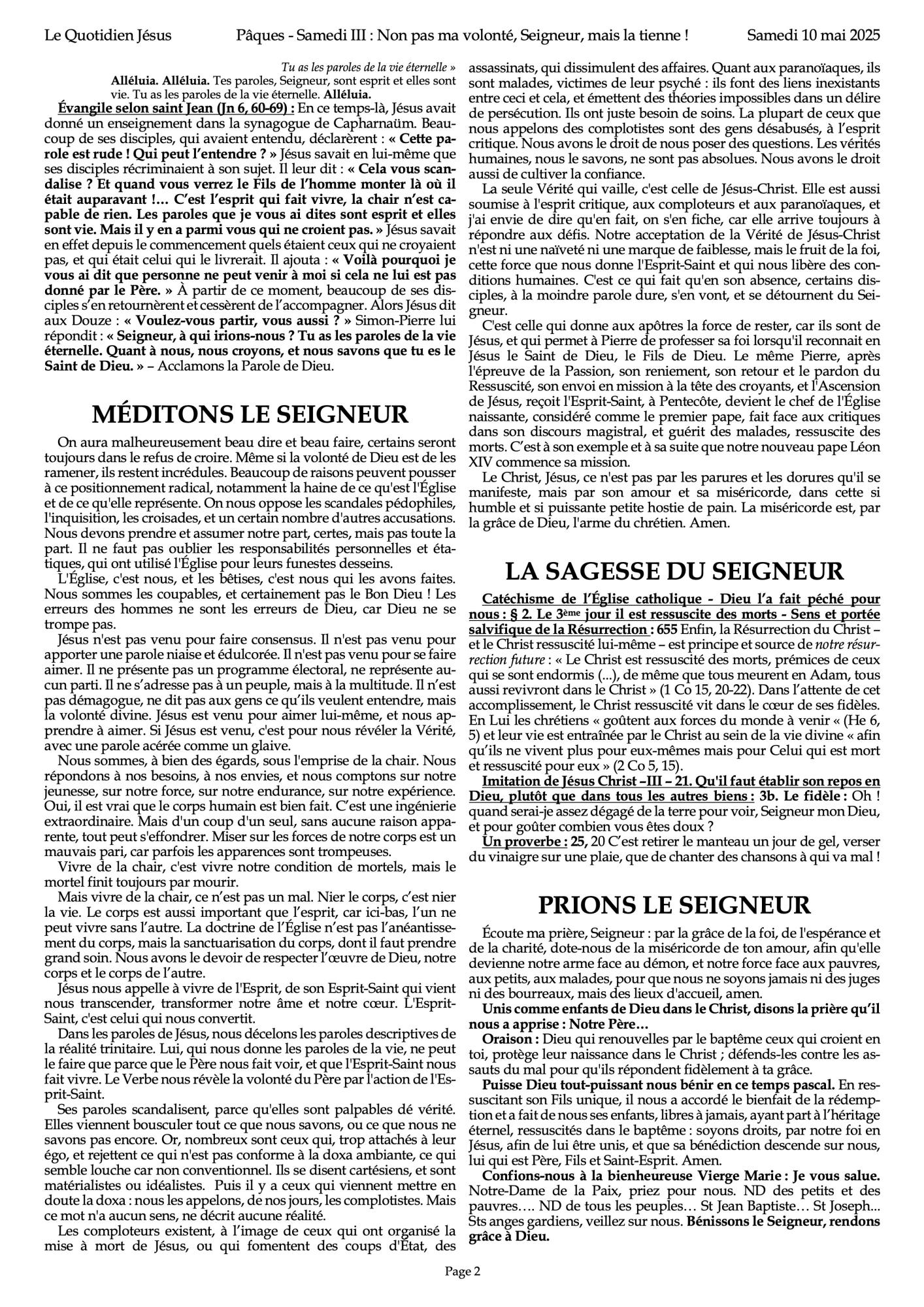 Le Quotidien Jésus Pâques - Samedi III : Non pas ma volonté, Seigneur, mais la tienne ! Samedi 10 mai 2025

Tu as les paroles de la vie éternelle »

Alléluia. Alléluia. Tes paroles, Seigneur, sont esprit et elles sont vie. Tu as les paroles de la vie éternelle. Alléluia.

Évangile selon saint Jean (Jn 6, 60-69) : En ce temps-là, Jésus avait donné un enseignement dans la synagogue de Capharnaüm. Beaucoup de ses disciples, qui avaient entendu, déclarèrent : « Cette parole est rude ! Qui peut l'entendre ? » Jésus savait en lui-même que ses disciples récriminaient à son sujet. Il leur dit : « Cela vous scandalise ? Et quand vous verrez le Fils de l'homme monter là où il était auparavant !… C'est l'esprit qui fait vivre, la chair n'est capable de rien. Les paroles que je vous ai dites sont esprit et elles sont vie. Mais il y en a parmi vous qui ne croient pas. » Jésus savait en effet depuis le commencement quels étaient ceux qui ne croyaient pas, et qui était celui qui le livrerait. Il ajouta : « Voilà pourquoi je vous ai dit que personne ne peut venir à moi si cela ne lui est pas donné par le Père. » À partir de ce moment, beaucoup de ses disciples s'en retournèrent et cessèrent de l'accompagner. Alors Jésus dit aux Douze : « Voulez-vous partir, vous aussi ? » Simon-Pierre lui répondit : « Seigneur, à qui irions-nous ? Tu as les paroles de la vie éternelle. Quant à nous, nous croyons, et nous savons que tu es le Saint de Dieu. » – Acclamons la Parole de Dieu.

MÉDITONS LE SEIGNEUR

On aura malheureusement beau dire et beau faire, certains seront toujours dans le refus de croire. Même si la volonté de Dieu est de les ramener, ils restent incrédules. Beaucoup de raisons peuvent pousser à ce positionnement radical, notamment la haine de ce qu'est l'Église et de ce qu'elle représente. On nous oppose les scandales pédophiles, l'inquisition, les croisades, et un certain nombre d'autres accusations. Nous devons prendre et assumer notre part, certes, mais pas toute la part. Il ne faut pas oublier les responsabilités personnelles et étatiques, qui ont utilisé l'Église pour leurs funestes desseins.

L'Église, c'est nous, et les bêtises, c'est nous qui les avons faites. Nous sommes les coupables, et certainement pas le Bon Dieu ! Les erreurs des hommes ne sont les erreurs de Dieu, car Dieu ne se trompe pas.

Jésus n'est pas venu pour faire consensus. Il n'est pas venu pour apporter une parole niaise et édulcorée. Il n'est pas venu pour se faire aimer. Il ne présente pas un programme électoral, ne représente aucun parti. Il ne s'adresse pas à un peuple, mais à la multitude. Il n'est pas démagogue, ne dit pas aux gens ce qu'ils veulent entendre, mais la volonté divine. Jésus est venu pour aimer lui-même, et nous apprendre à aimer. Si Jésus est venu, c'est pour nous révéler la Vérité, avec une parole acérée comme un glaive.

Nous sommes, à bien des égards, sous l'emprise de la chair. Nous répondons à nos besoins, à nos envies, et nous comptons sur notre jeunesse, sur notre force, sur notre endurance, sur notre expérience. Oui, il est vrai que le corps humain est bien fait. C'est une ingénierie extraordinaire. Mais d'un coup d'un seul, sans aucune raison apparente, tout peut s'effondrer. Miser sur les forces de notre corps est un mauvais pari, car parfois les apparences sont trompeuses.

Vivre de la chair, c'est vivre notre condition de mortels, mais le mortel finit toujours par mourir.

Mais vivre de la chair, ce n'est pas un mal. Nier le corps, c'est nier la vie. Le corps est aussi important que l'esprit, car ici-bas, l'un ne peut vivre sans l'autre. La doctrine de l'Église n'est pas l'anéantissement du corps, mais la sanctuarisation du corps, dont il faut prendre grand soin. Nous avons le devoir de respecter l'œuvre de Dieu, notre corps et le corps de l'autre.

Jésus nous appelle à vivre de l'Esprit, de son Esprit-Saint qui vient nous transcender, transformer notre âme et notre cœur. L'Esprit-Saint, c'est celui qui nous convertit.

Dans les paroles de Jésus, nous décelons les paroles descriptives de la réalité trinitaire. Lui, qui nous donne les paroles de la vie, ne peut le faire que parce que le Père nous fait voir, et que l'Esprit-Saint nous fait vivre. Le Verbe nous révèle la volonté du Père par l'action de l'Esprit-Saint.

Ses paroles scandalisent, parce qu'elles sont palpables dé vérité. Elles viennent bousculer tout ce que nous savons, ou ce que nous ne savons pas encore. Or, nombreux sont ceux qui, trop attachés à leur égo, et rejettent ce qui n'est pas conforme à la doxa ambiante, ce qui semble louche car non conventionnel. Ils se disent cartésiens, et sont matérialistes ou idéalistes. Puis il y a ceux qui viennent mettre en doute la doxa : nous les appelons, de nos jours, les complotistes. Mais ce mot n'a aucun sens, ne décrit aucune réalité.

Les comploteurs existent, à l'image de ceux qui ont organisé la mise à mort de Jésus, ou qui fomentent des coups d'Etat, des assassinats, qui dissimulent des affaires. Quant aux paranoïaques, ils sont malades, victimes de leur psyché : ils font des liens inexistants entre ceci et cela, et émettent des théories impossibles dans un délire de persécution. Ils ont juste besoin de soins. La plupart de ceux que nous appelons des complotistes sont des gens désabusés, à l'esprit critique. Nous avons le droit de nous poser des questions. Les vérités humaines, nous le savons, ne sont pas absolues. Nous avons le droit aussi de cultiver la confiance.

La seule Vérité qui vaille, c'est celle de Jésus-Christ. Elle est aussi soumise à l'esprit critique, aux comploteurs et aux paranoïaques, et j'ai envie de dire qu'en fait, on s'en fiche, car elle arrive toujours à répondre aux défis. Notre acceptation de la Vérité de Jésus-Christ n'est ni une naïveté ni une marque de faiblesse, mais le fruit de la foi, cette force que nous donne l'Esprit-Saint et qui nous libère des conditions humaines. C'est ce qui fait qu'en son absence, certains disciples, à la moindre parole dure, s'en vont, et se détournent du Seigneur.

C'est celle qui donne aux apôtres la force de rester, car ils sont de Jésus, et qui permet à Pierre de professer sa foi lorsqu'il reconnait en Jésus le Saint de Dieu, le Fils de Dieu. Le même Pierre, après l'épreuve de la Passion, son reniement, son retour et le pardon du Ressuscité, son envoi en mission à la tête des croyants, et l'Ascension de Jésus, reçoit l'Esprit-Saint, à Pentecôte, devient le chef de l'Église naissante, considéré comme le premier pape, fait face aux critiques dans son discours magistral, et guérit des malades, ressuscite des morts. C'est à son exemple et à sa suite que notre nouveau pape Léon XIV commence sa mission.

Le Christ, Jésus, ce n'est pas par les parures et les dorures qu'il se manifeste, mais par son amour et sa miséricorde, dans cette si humble et si puissante petite hostie de pain. La miséricorde est, par la grâce de Dieu, l'arme du chrétien. Amen.

LA SAGESSE DU SEIGNEUR

Catéchisme de l'Église catholique - Dieu l'a fait péché pour nous : § 2. Le 3ème jour il est ressuscite des morts - Sens et portée salvifique de la Résurrection : 655 Enfin, la Résurrection du Christ – et le Christ ressuscité lui-même – est principe et source de notre résurrection future : « Le Christ est ressuscité des morts, prémices de ceux qui se sont endormis (...), de même que tous meurent en Adam, tous aussi revivront dans le Christ » (1 Co 15, 20-22). Dans l'attente de cet accomplissement, le Christ ressuscité vit dans le cœur de ses fidèles. En Lui les chrétiens « goûtent aux forces du monde à venir « (He 6, 5) et leur vie est entraînée par le Christ au sein de la vie divine « afin qu'ils ne vivent plus pour eux-mêmes mais pour Celui qui est mort et ressuscité pour eux » (2 Co 5, 15).

Imitation de Jésus Christ –III – 21. Qu'il faut établir son repos en Dieu, plutôt que dans tous les autres biens : 3b. Le fidèle : Oh ! quand serai-je assez dégagé de la terre pour voir, Seigneur mon Dieu, et pour goûter combien vous êtes doux ?

Un proverbe : 25, 20 C'est retirer le manteau un jour de gel, verser du vinaigre sur une plaie, que de chanter des chansons à qui va mal !

PRIONS LE SEIGNEUR

Écoute ma prière, Seigneur : par la grâce de la foi, de l'espérance et de la charité, dote-nous de la miséricorde de ton amour, afin qu'elle devienne notre arme face au démon, et notre force face aux pauvres, aux petits, aux malades, pour que nous ne soyons jamais ni des juges ni des bourreaux, mais des lieux d'accueil, amen.

Unis comme enfants de Dieu dans le Christ, disons la prière qu'il nous a apprise : Notre Père…

Oraison : Dieu qui renouvelles par le baptême ceux qui croient en toi, protège leur naissance dans le Christ ; défends-les contre les assauts du mal pour qu'ils répondent fidèlement à ta grâce.

Puisse Dieu tout-puissant nous bénir en ce temps pascal. En ressuscitant son Fils unique, il nous a accordé le bienfait de la rédemption et a fait de nous ses enfants, libres à jamais, ayant part à l'héritage éternel, ressuscités dans le baptême : soyons droits, par notre foi en Jésus, afin de lui être unis, et que sa bénédiction descende sur nous, lui qui est Père, Fils et Saint-Esprit. Amen.

Confions-nous à la bienheureuse Vierge Marie : Je vous salue. Notre-Dame de la Paix, priez pour nous. ND des petits et des pauvres…. ND de tous les peuples… St Jean Baptiste… St Joseph... Sts anges gardiens, veillez sur nous. Bénissons le Seigneur, rendons grâce à Dieu.

Page 2